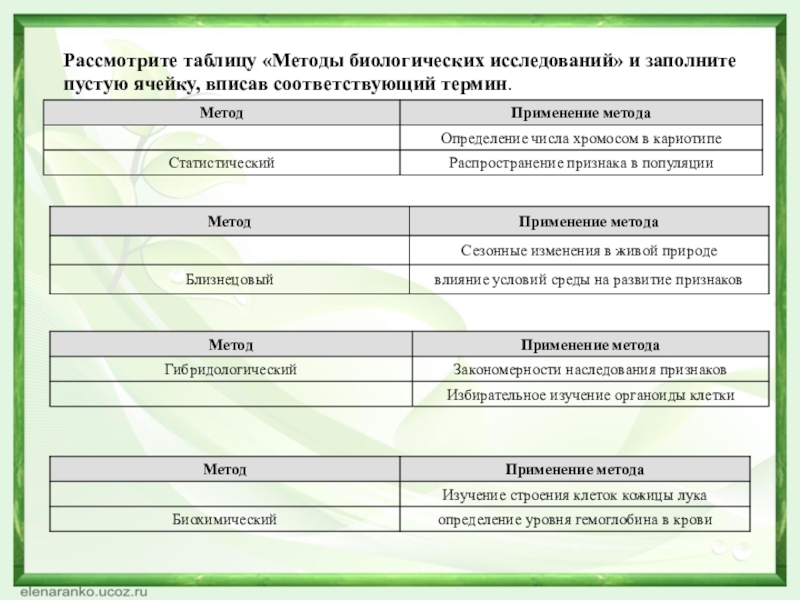 Рассмотрите таблицу «Методы биологических исследований» и заполните пустую ячейку, вписав соответствующий термин.

| Метод | Применение метода |
|---|---|
| | Определение числа хромосом в кариотипе |
| Статистический | Распространение признака в популяции |

| Метод | Применение метода |
|---|---|
| | Сезонные изменения в живой природе |
| Близнецовый | влияние условий среды на развитие признаков |

| Метод | Применение метода |
|---|---|
| Гибридологический | Закономерности наследования признаков |
| | Избирательное изучение органоиды клетки |

| Метод | Применение метода |
|---|---|
| | Изучение строения клеток кожицы лука |
| Биохимический | определение уровня гемоглобина в крови |

elenaranko.ucoz.ru